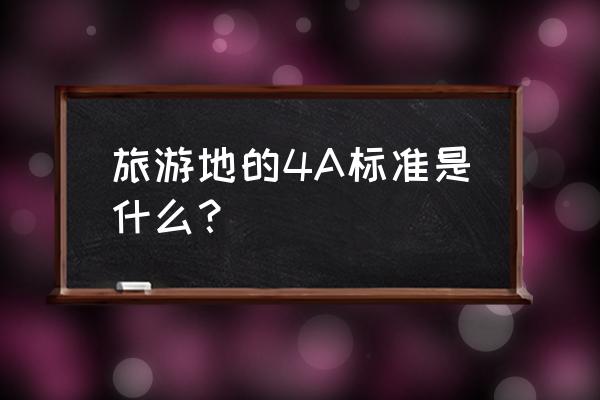 旅游地的4A标准是什么？